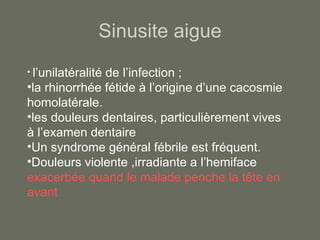 Sinusite aigue

•l'unilatéralité de l'infection ;
•la rhinorrhée fétide à l'origine d'une cacosmie homolatérale.
•les douleurs dentaires, particulièrement vives à l'examen dentaire
•Un syndrome général fébrile est fréquent.
•Douleurs violente ,irradiante a l'hemiface exacerbée quand le malade penche la tête en avant